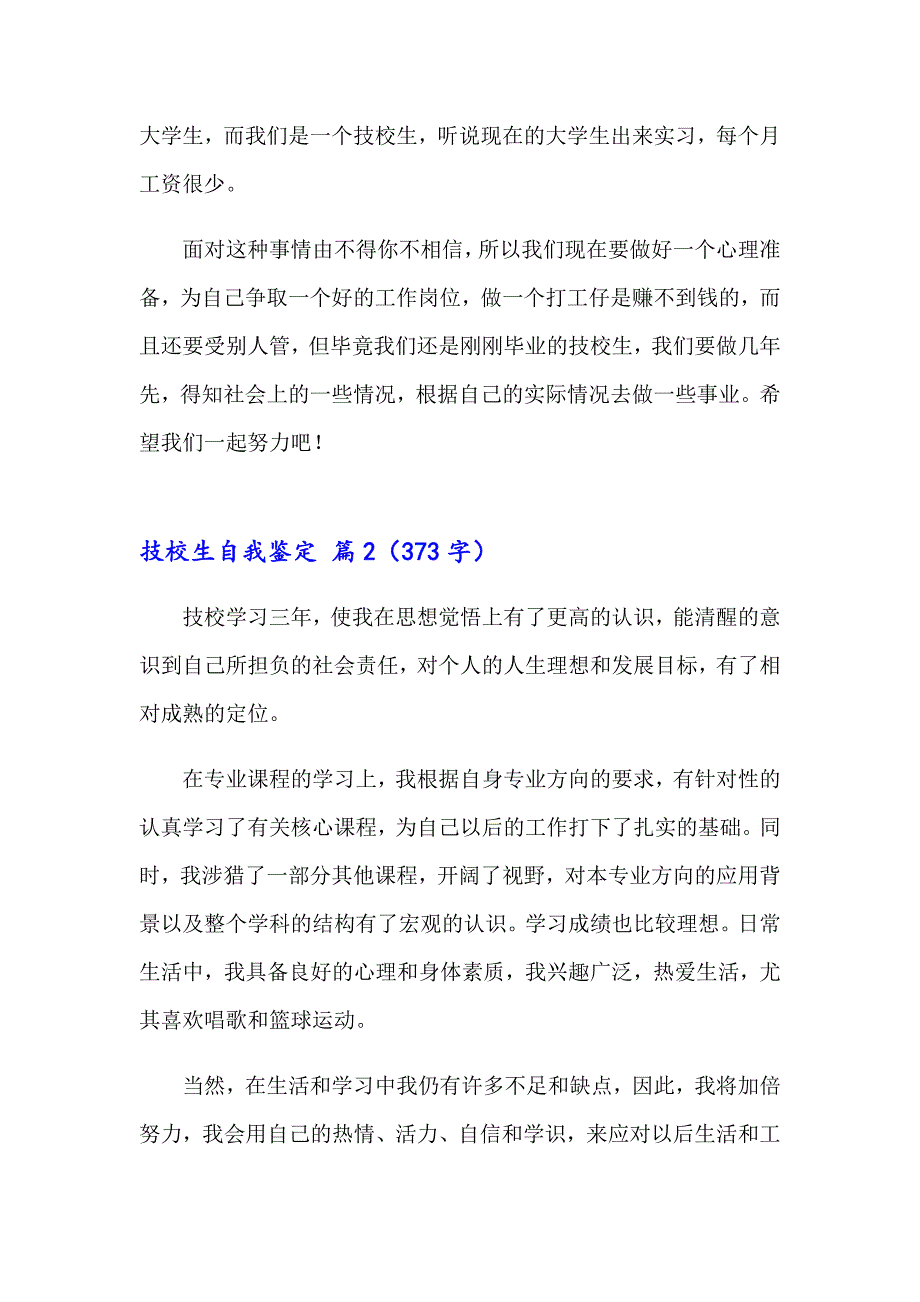 大学生，而我们是一个技校生，听说现在的大学生出来实习，每个月工资很少。

面对这种事情由不得你不相信，所以我们现在要做好一个心理准备，为自己争取一个好的工作岗位，做一个打工仔是赚不到钱的，而且还要受别人管，但毕竟我们还是刚刚毕业的技校生，我们要做几年先，得知社会上的一些情况，根据自己的实际情况去做一些事业。希望我们一起努力吧！

技校生自我鉴定 篇2（373字）

技校学习三年，使我在思想觉悟上有了更高的认识，能清醒的意识到自己所担负的社会责任，对个人的人生理想和发展目标，有了相对成熟的定位。

在专业课程的学习上，我根据自身专业方向的要求，有针对性的认真学习了有关核心课程，为自己以后的工作打下了扎实的基础。同时，我涉猎了一部分其他课程，开阔了视野，对本专业方向的应用背景以及整个学科的结构有了宏观的认识。学习成绩也比较理想。日常生活中，我具备良好的心理和身体素质，我兴趣广泛，热爱生活，尤其喜欢唱歌和篮球运动。

当然，在生活和学习中我仍有许多不足和缺点，因此，我将加倍努力，我会用自己的热情、活力、自信和学识，来应对以后生活和工